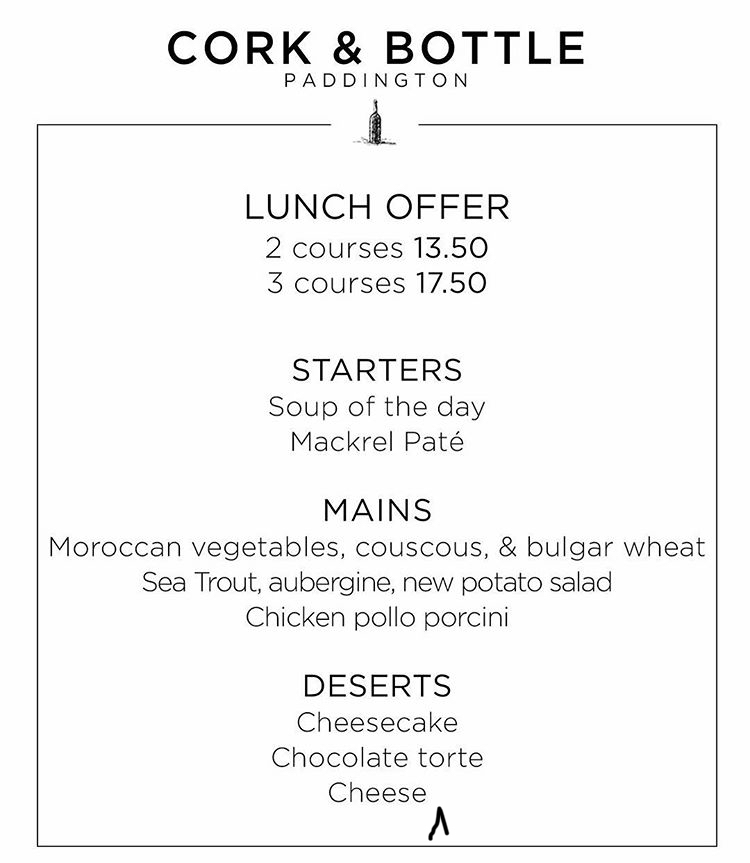 CORK & BOTTLE
PADDINGTON

LUNCH OFFER
2 courses 13.50
3 courses 17.50

STARTERS
Soup of the day
Mackrel Paté

MAINS
Moroccan vegetables, couscous, & bulgar wheat
Sea Trout, aubergine, new potato salad
Chicken pollo porcini

DESERTS
Cheesecake
Chocolate torte
Cheese